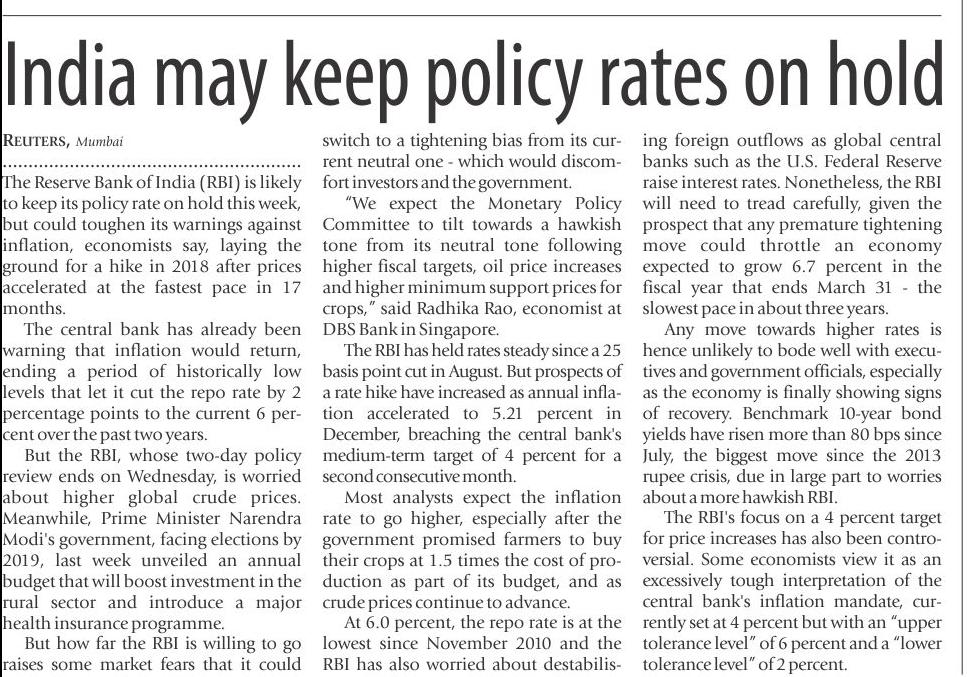 India may keep policy rates on hold

REUTERS, Mumbai

The Reserve Bank of India (RBI) is likely to keep its policy rate on hold this week, but could toughen its warnings against inflation, economists say, laying the ground for a hike in 2018 after prices accelerated at the fastest pace in 17 months.

The central bank has already been warning that inflation would return, ending a period of historically low levels that let it cut the repo rate by 2 percentage points to the current 6 percent over the past two years.

But the RBI, whose two-day policy review ends on Wednesday, is worried about higher global crude prices. Meanwhile, Prime Minister Narendra Modi's government, facing elections by 2019, last week unveiled an annual budget that will boost investment in the rural sector and introduce a major health insurance programme.

But how far the RBI is willing to go raises some market fears that it could switch to a tightening bias from its current neutral one - which would discomfort investors and the government.

"We expect the Monetary Policy Committee to tilt towards a hawkish tone from its neutral tone following higher fiscal targets, oil price increases and higher minimum support prices for crops," said Radhika Rao, economist at DBS Bank in Singapore.

The RBI has held rates steady since a 25 basis point cut in August. But prospects of a rate hike have increased as annual inflation accelerated to 5.21 percent in December, breaching the central bank's medium-term target of 4 percent for a second consecutive month.

Most analysts expect the inflation rate to go higher, especially after the government promised farmers to buy their crops at 1.5 times the cost of production as part of its budget, and as crude prices continue to advance.

At 6.0 percent, the repo rate is at the lowest since November 2010 and the RBI has also worried about destabilising foreign outflows as global central banks such as the U.S. Federal Reserve raise interest rates. Nonetheless, the RBI will need to tread carefully, given the prospect that any premature tightening move could throttle an economy expected to grow 6.7 percent in the fiscal year that ends March 31 - the slowest pace in about three years.

Any move towards higher rates is hence unlikely to bode well with executives and government officials, especially as the economy is finally showing signs of recovery. Benchmark 10-year bond yields have risen more than 80 bps since July, the biggest move since the 2013 rupee crisis, due in large part to worries about a more hawkish RBI.

The RBI's focus on a 4 percent target for price increases has also been controversial. Some economists view it as an excessively tough interpretation of the central bank's inflation mandate, currently set at 4 percent but with an "upper tolerance level" of 6 percent and a "lower tolerance level" of 2 percent.